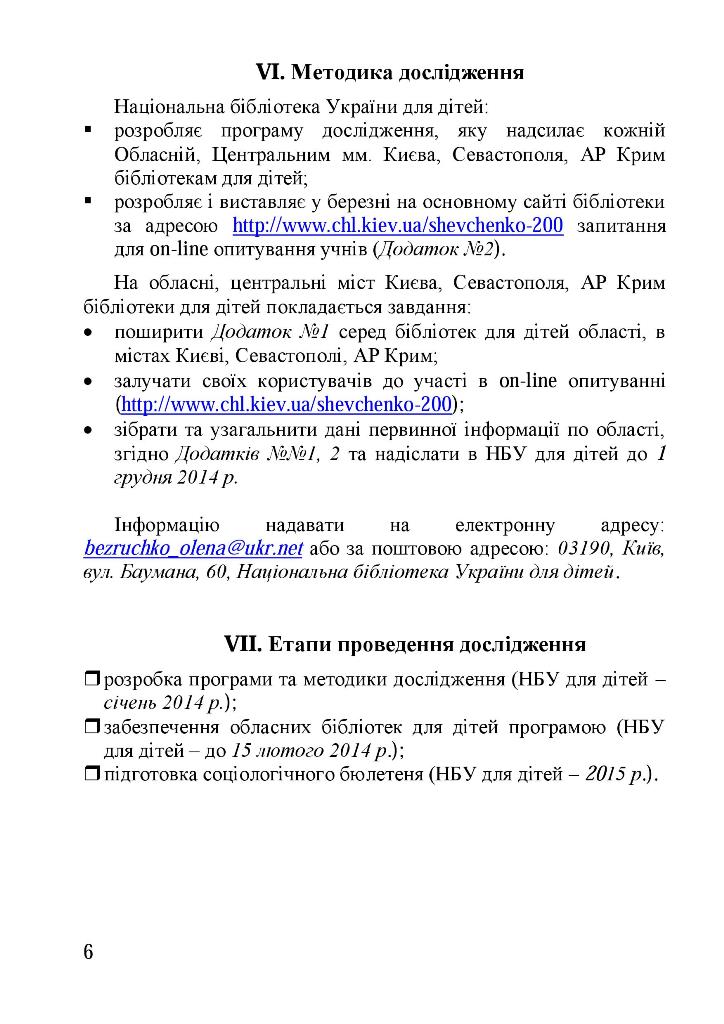 VI. Методика дослідження

Національна бібліотека України для дітей:

▪ розробляє програму дослідження, яку надсилає кожній Обласній, Центральним мм. Києва, Севастополя, АР Крим бібліотекам для дітей;
▪ розробляє і виставляє у березні на основному сайті бібліотеки за адресою http://www.chl.kiev.ua/shevchenko-200 запитання для on-line опитування учнів (Додаток №2).

На обласні, центральні міст Києва, Севастополя, АР Крим бібліотеки для дітей покладається завдання:

• поширити Додаток №1 серед бібліотек для дітей області, в містах Києві, Севастополі, АР Крим;
• залучати своїх користувачів до участі в on-line опитуванні (http://www.chl.kiev.ua/shevchenko-200);
• зібрати та узагальнити дані первинної інформації по області, згідно Додатків №№1, 2 та надіслати в НБУ для дітей до 1 грудня 2014 р.

Інформацію надавати на електронну адресу: bezruchko_olena@ukr.net або за поштовою адресою: 03190, Київ, вул. Баумана, 60, Національна бібліотека України для дітей.

VII. Етапи проведення дослідження

❒ розробка програми та методики дослідження (НБУ для дітей – січень 2014 р.);
❒ забезпечення обласних бібліотек для дітей програмою (НБУ для дітей – до 15 лютого 2014 р.);
❒ підготовка соціологічного бюлетеня (НБУ для дітей – 2015 р.).

6